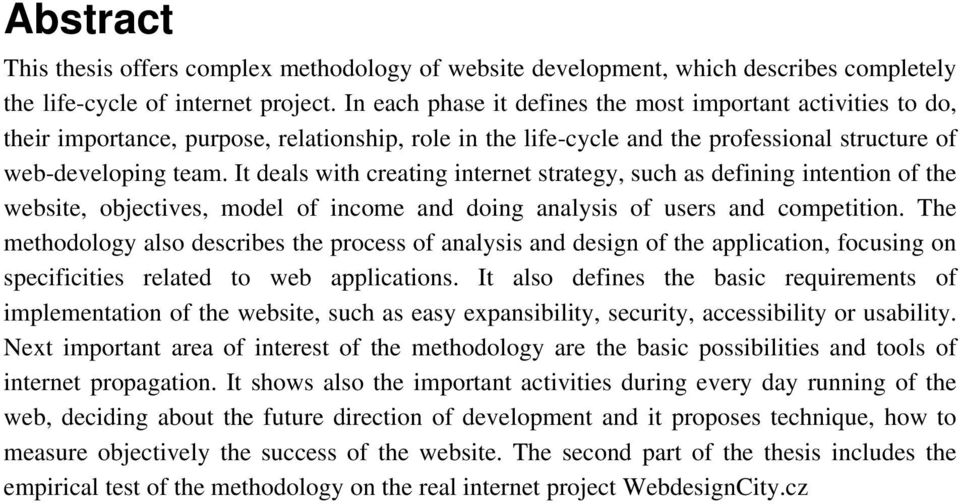 Abstract

This thesis offers complex methodology of website development, which describes completely the life-cycle of internet project. In each phase it defines the most important activities to do, their importance, purpose, relationship, role in the life-cycle and the professional structure of web-developing team. It deals with creating internet strategy, such as defining intention of the website, objectives, model of income and doing analysis of users and competition. The methodology also describes the process of analysis and design of the application, focusing on specificities related to web applications. It also defines the basic requirements of implementation of the website, such as easy expansibility, security, accessibility or usability. Next important area of interest of the methodology are the basic possibilities and tools of internet propagation. It shows also the important activities during every day running of the web, deciding about the future direction of development and it proposes technique, how to measure objectively the success of the website. The second part of the thesis includes the empirical test of the methodology on the real internet project WebdesignCity.cz